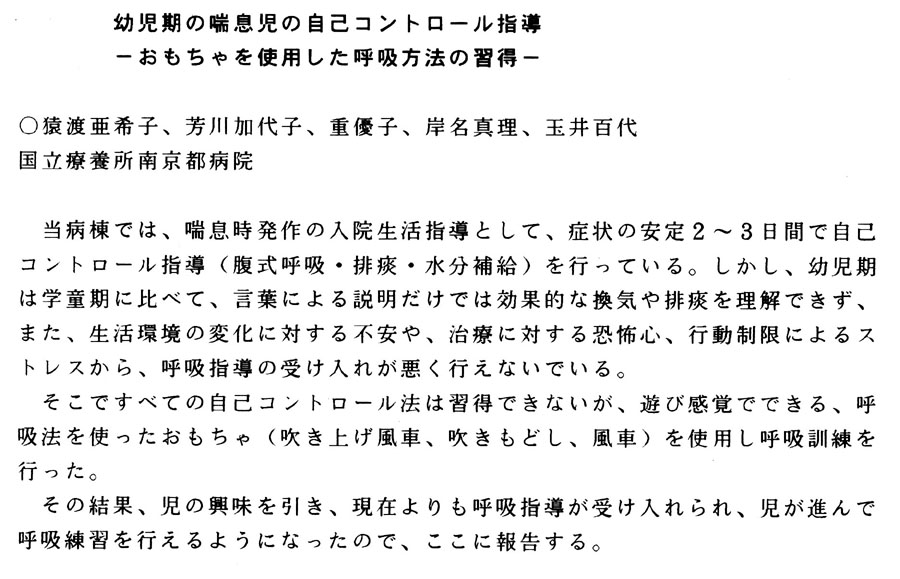 幼児期の喘息児の自己コントロール指導
－おもちゃを使用した呼吸方法の習得－

○猿渡亜希子、芳川加代子、重優子、岸名真理、玉井百代
国立療養所南京都病院

当病棟では、喘息時発作の入院生活指導として、症状の安定２～３日間で自己コントロール指導（腹式呼吸・排痰・水分補給）を行っている。しかし、幼児期は学童期に比べて、言葉による説明だけでは効果的な換気や排痰を理解できず、また、生活環境の変化に対する不安や、治療に対する恐怖心、行動制限によるストレスから、呼吸指導の受け入れが悪く行えないでいる。

そこですべての自己コントロール法は習得できないが、遊び感覚でできる、呼吸法を使ったおもちゃ（吹き上げ風車、吹きもどし、風車）を使用し呼吸訓練を行った。

その結果、児の興味を引き、現在よりも呼吸指導が受け入れられ、児が進んで呼吸練習を行えるようになったので、ここに報告する。